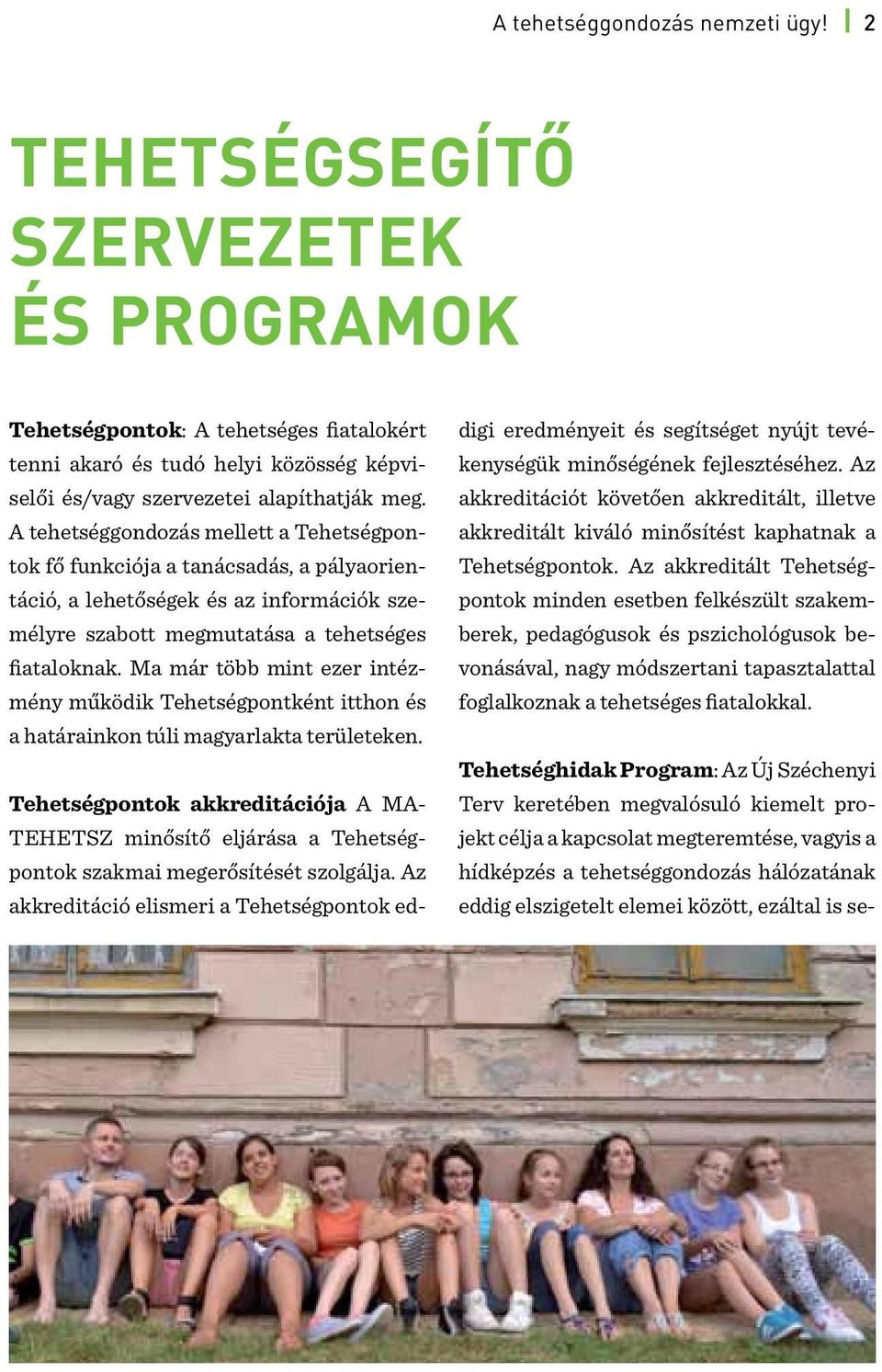 A tehetséggondozás nemzeti ügy! | 2

TEHETSÉGSEGÍTŐ SZERVEZETEK ÉS PROGRAMOK

Tehetségpontok: A tehetséges fiatalokért tenni akaró és tudó helyi közösség képviselői és/vagy szervezetei alapíthatják meg. A tehetséggondozás mellett a Tehetségpontok fő funkciója a tanácsadás, a pályaorientáció, a lehetőségek és az információk személyre szabott megmutatása a tehetséges fiataloknak. Ma már több mint ezer intézmény működik Tehetségpontként itthon és a határainkon túli magyarlakta területeken.

Tehetségpontok akkreditációja A MATEHETSZ minősítő eljárása a Tehetségpontok szakmai megerősítését szolgálja. Az akkreditáció elismeri a Tehetségpontok eddigi eredményeit és segítséget nyújt tevékenységük minőségének fejlesztéséhez. Az akkreditációt követően akkreditált, illetve akkreditált kiváló minősítést kaphatnak a Tehetségpontok. Az akkreditált Tehetségpontok minden esetben felkészült szakemberek, pedagógusok és pszichológusok bevonásával, nagy módszertani tapasztalattal foglalkoznak a tehetséges fiatalokkal.

Tehetséghidak Program: Az Új Széchenyi Terv keretében megvalósuló kiemelt projekt célja a kapcsolat megteremtése, vagyis a hídképzés a tehetséggondozás hálózatának eddig elszigetelt elemei között, ezáltal is se-